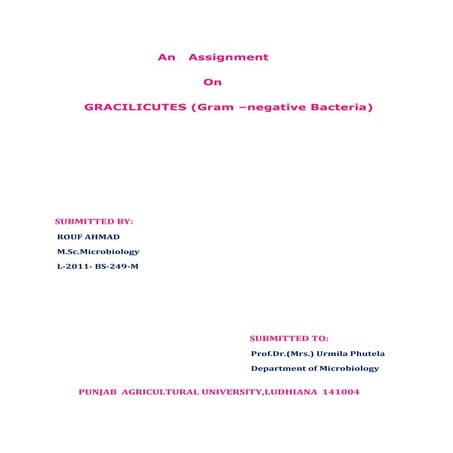 An Assignment

On

GRACILICUTES (Gram –negative Bacteria)

SUBMITTED BY:

ROUF AHMAD

M.Sc.Microbiology

L-2011- BS-249-M

SUBMITTED TO:

Prof.Dr.(Mrs.) Urmila Phutela

Department of Microbiology

PUNJAB AGRICULTURAL UNIVERSITY,LUDHIANA 141004